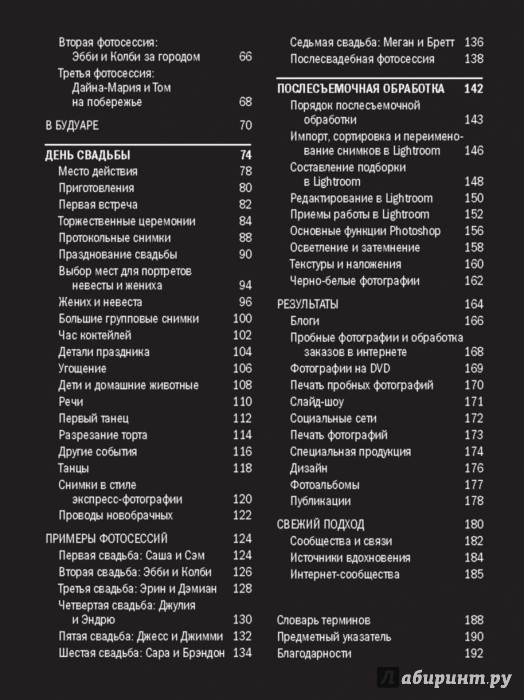 Вторая фотосессия:
Эбби и Колби за городом 66
Третья фотосессия:
Дайна-Мария и Том
на побережье 68

В БУДУАРЕ 70

ДЕНЬ СВАДЬБЫ 74
Место действия 78
Приготовления 80
Первая встреча 82
Торжественные церемонии 84
Протокольные снимки 88
Празднование свадьбы 90
Выбор мест для портретов
невесты и жениха 94
Жених и невеста 96
Большие групповые снимки 100
Час коктейлей 102
Детали праздника 104
Угощение 106
Дети и домашние животные 108
Речи 110
Первый танец 112
Разрезание торта 114
Другие события 116
Танцы 118
Снимки в стиле
экспресс-фотографии 120
Проводы новобрачных 122

ПРИМЕРЫ ФОТОСЕССИЙ 124
Первая свадьба: Саша и Сэм 124
Вторая свадьба: Эбби и Колби 126
Третья свадьба: Эрин и Дэмиан 128
Четвертая свадьба: Джулия
и Эндрю 130
Пятая свадьба: Джесс и Джимми 132
Шестая свадьба: Сара и Брэндон 134

Седьмая свадьба: Меган и Бретт 136
Послесвадебная фотосессия 138

ПОСЛЕСЪЕМОЧНАЯ ОБРАБОТКА 142
Порядок послесъемочной
обработки 143
Импорт, сортировка и переименование снимков в Lightroom 146
Составление подборки
в Lightroom 148
Редактирование в Lightroom 150
Приемы работы в Lightroom 152
Основные функции Photoshop 156
Осветление и затемнение 158
Текстуры и наложения 160
Черно-белые фотографии 162

РЕЗУЛЬТАТЫ 164
Блоги 166
Пробные фотографии и обработка
заказов в интернете 168
Фотографии на DVD 169
Печать пробных фотографий 170
Слайд-шоу 171
Социальные сети 172
Печать фотографий 173
Специальная продукция 174
Дизайн 176
Фотоальбомы 177
Публикации 178

СВЕЖИЙ ПОДХОД 180
Сообщества и связи 182
Источники вдохновения 184
Интернет-сообщества 185

Словарь терминов 188
Предметный указатель 190
Благодарности 192

Лабиринт.ру